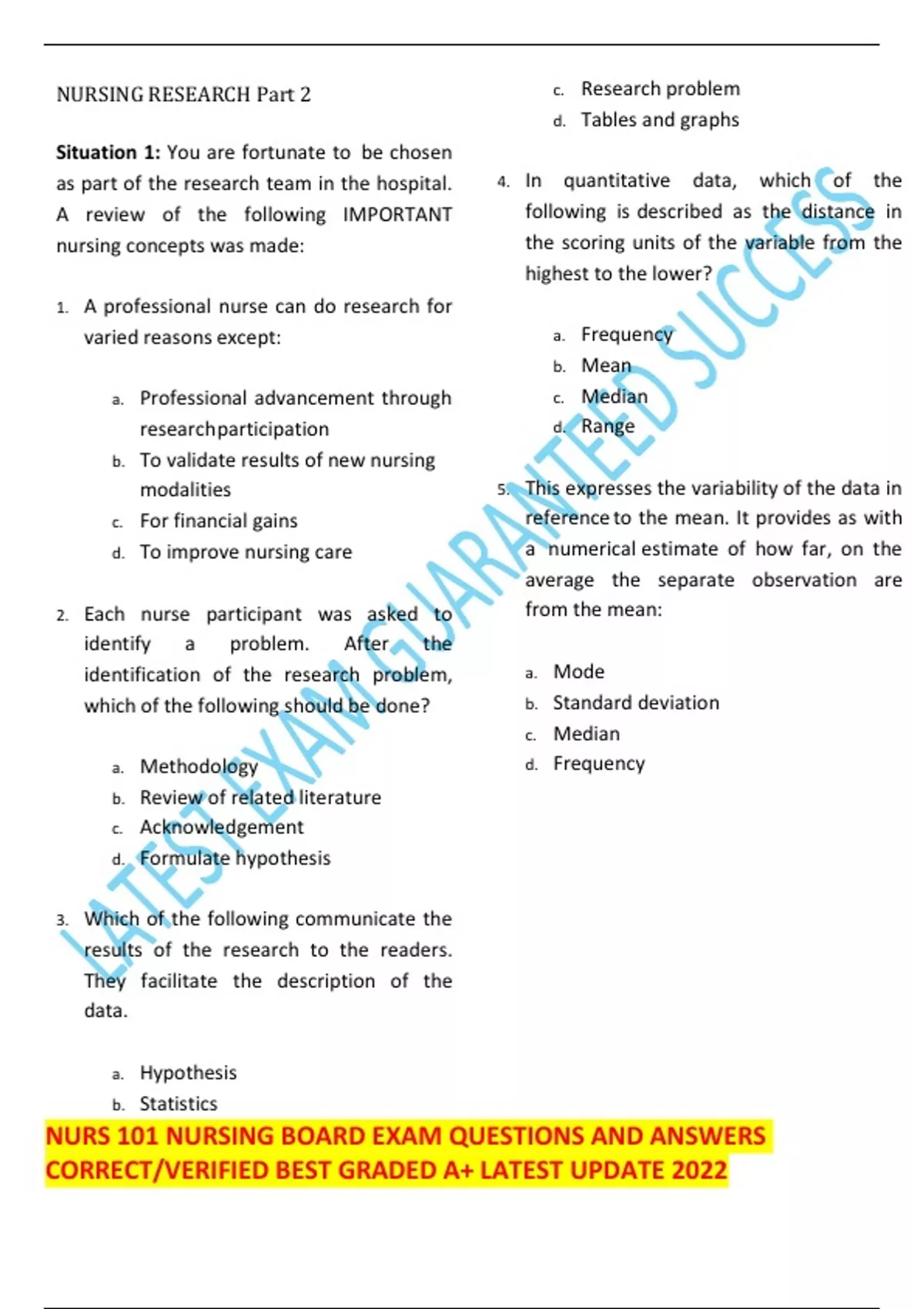 NURSING RESEARCH Part 2

**Situation 1:** You are fortunate to be chosen as part of the research team in the hospital. A review of the following IMPORTANT nursing concepts was made:

1. A professional nurse can do research for varied reasons except:

a. Professional advancement through researchparticipation
b. To validate results of new nursing modalities
c. For financial gains
d. To improve nursing care

2. Each nurse participant was asked to identify a problem. After the identification of the research problem, which of the following should be done?

a. Methodology
b. Review of related literature
c. Acknowledgement
d. Formulate hypothesis

3. Which of the following communicate the results of the research to the readers. They facilitate the description of the data.

a. Hypothesis
b. Statistics
c. Research problem
d. Tables and graphs

4. In quantitative data, which of the following is described as the distance in the scoring units of the variable from the highest to the lower?

a. Frequency
b. Mean
c. Median
d. Range

5. This expresses the variability of the data in reference to the mean. It provides as with a numerical estimate of how far, on the average the separate observation are from the mean:

a. Mode
b. Standard deviation
c. Median
d. Frequency

LATEST EXAM GUARANTEED SUCCESS

NURS 101 NURSING BOARD EXAM QUESTIONS AND ANSWERS CORRECT/VERIFIED BEST GRADED A+ LATEST UPDATE 2022